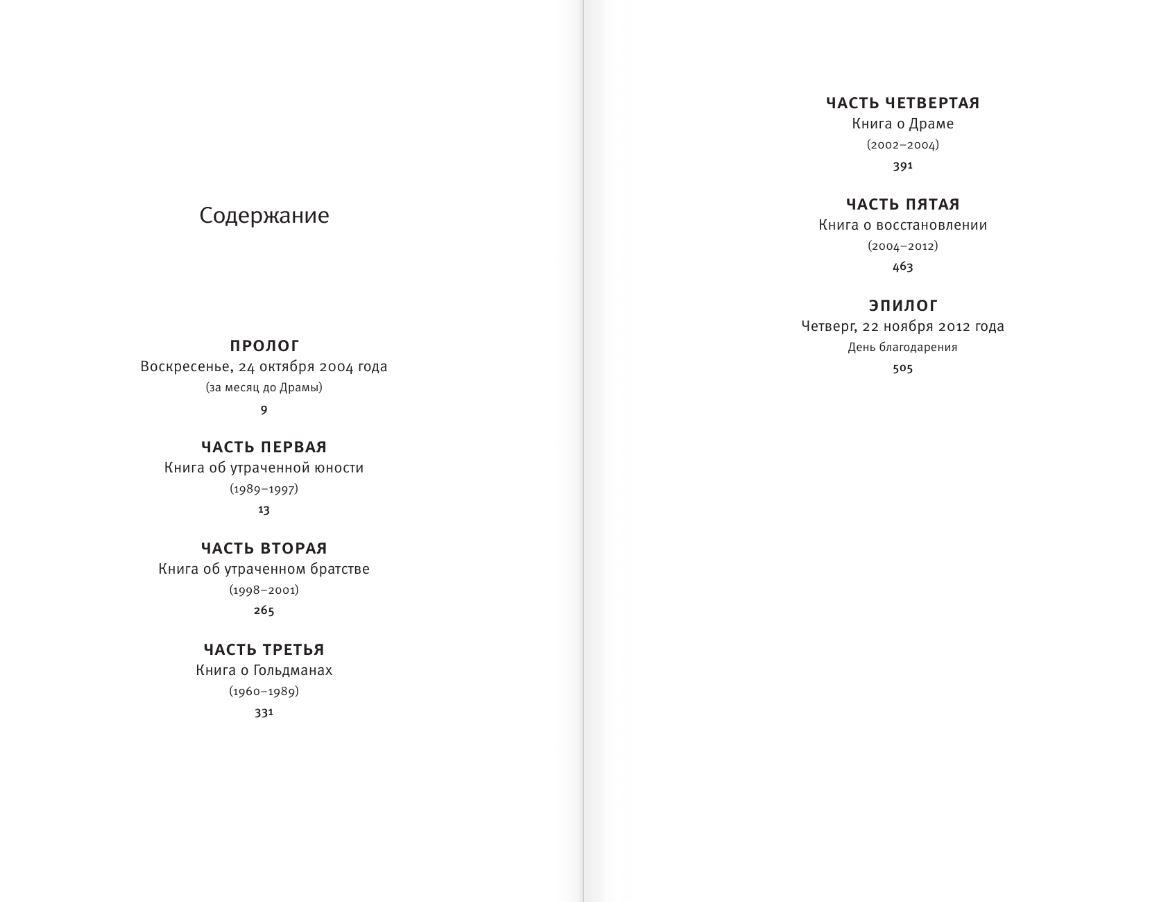 Содержание

ПРОЛОГ
Воскресенье, 24 октября 2004 года
(за месяц до Драмы)
9

ЧАСТЬ ПЕРВАЯ
Книга об утраченной юности
(1989–1997)
13

ЧАСТЬ ВТОРАЯ
Книга об утраченном братстве
(1998–2001)
265

ЧАСТЬ ТРЕТЬЯ
Книга о Гольдманах
(1960–1989)
331

ЧАСТЬ ЧЕТВЕРТАЯ
Книга о Драме
(2002–2004)
391

ЧАСТЬ ПЯТАЯ
Книга о восстановлении
(2004–2012)
463

ЭПИЛОГ
Четверг, 22 ноября 2012 года
День благодарения
505